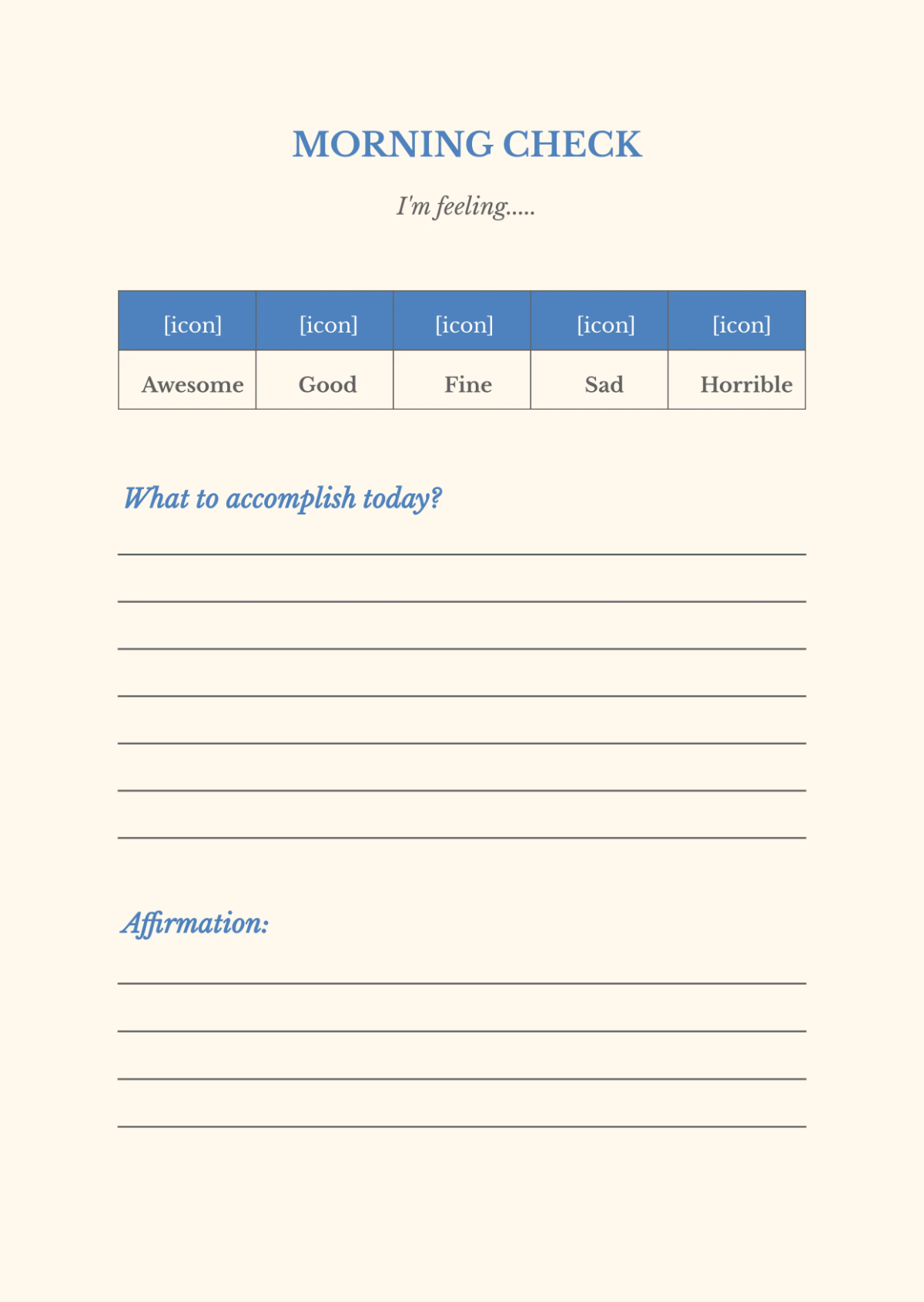 MORNING CHECK

I'm feeling.....

| [icon] | [icon] | [icon] | [icon] | [icon] |
|---|---|---|---|---|
| Awesome | Good | Fine | Sad | Horrible |

What to accomplish today?

Affirmation: